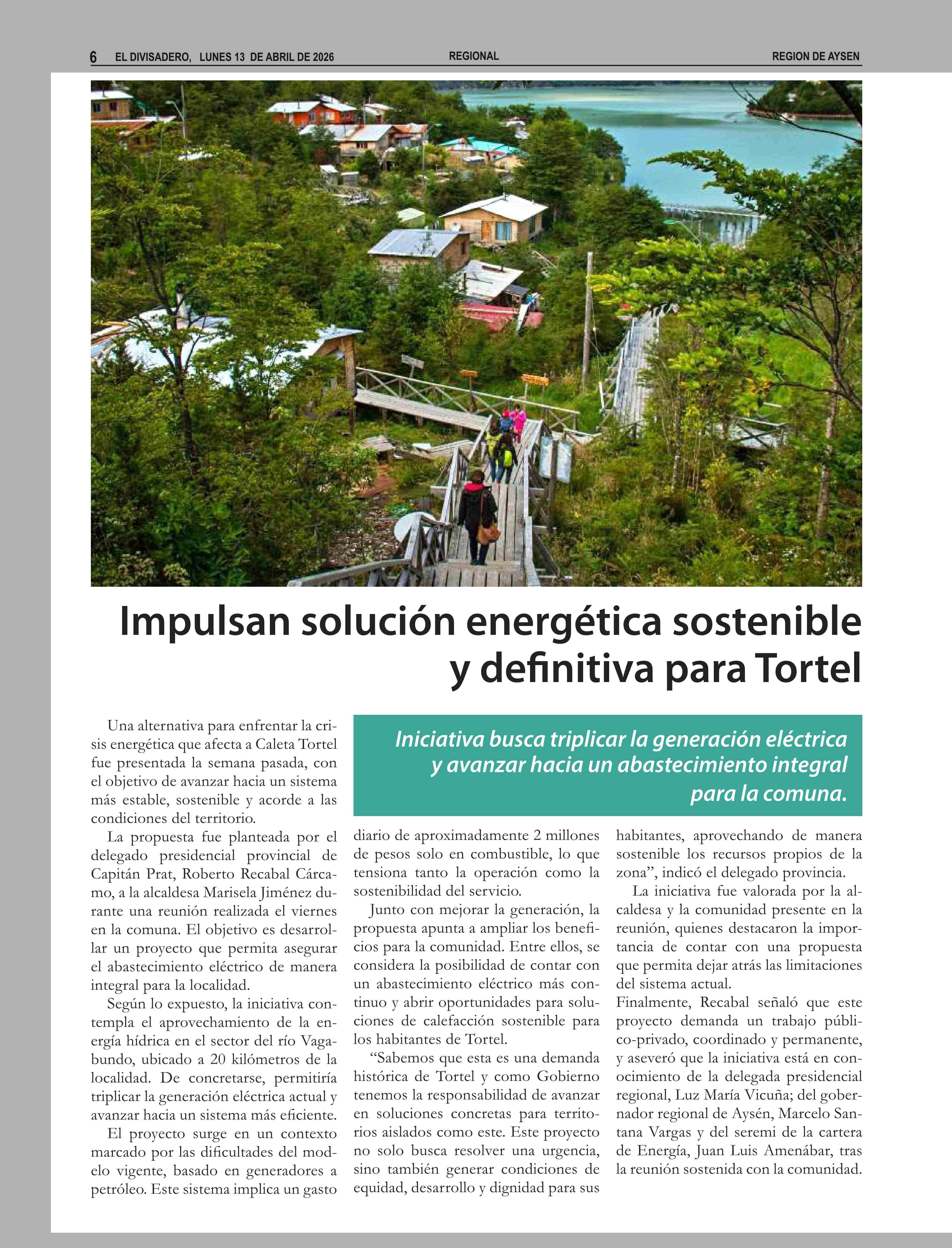 6 EL DIVISADERO, LUNES 13 DE ABRIL DE 2026 REGIONAL REGION DE AYSEN

Impulsan solución energética sostenible y definitiva para Tortel

Iniciativa busca triplicar la generación eléctrica y avanzar hacia un abastecimiento integral para la comuna.

Una alternativa para enfrentar la crisis energética que afecta a Caleta Tortel fue presentada la semana pasada, con el objetivo de avanzar hacia un sistema más estable, sostenible y acorde a las condiciones del territorio.

La propuesta fue planteada por el delegado presidencial provincial de Capitán Prat, Roberto Recabal Cárcamo, a la alcaldesa Marisela Jiménez durante una reunión realizada el viernes en la comuna. El objetivo es desarrollar un proyecto que permita asegurar el abastecimiento eléctrico de manera integral para la localidad.

Según lo expuesto, la iniciativa contempla el aprovechamiento de la energía hídrica en el sector del río Vagabundo, ubicado a 20 kilómetros de la localidad. De concretarse, permitiría triplicar la generación eléctrica actual y avanzar hacia un sistema más eficiente.

El proyecto surge en un contexto marcado por las dificultades del modelo vigente, basado en generadores a petróleo. Este sistema implica un gasto diario de aproximadamente 2 millones de pesos solo en combustible, lo que tensiona tanto la operación como la sostenibilidad del servicio.

Junto con mejorar la generación, la propuesta apunta a ampliar los beneficios para la comunidad. Entre ellos, se considera la posibilidad de contar con un abastecimiento eléctrico más continuo y abrir oportunidades para soluciones de calefacción sostenible para los habitantes de Tortel.

“Sabemos que esta es una demanda histórica de Tortel y como Gobierno tenemos la responsabilidad de avanzar en soluciones concretas para territorios aislados como este. Este proyecto no solo busca resolver una urgencia, sino también generar condiciones de equidad, desarrollo y dignidad para sus habitantes, aprovechando de manera sostenible los recursos propios de la zona”, indicó el delegado provincia.

La iniciativa fue valorada por la alcaldesa y la comunidad presente en la reunión, quienes destacaron la importancia de contar con una propuesta que permita dejar atrás las limitaciones del sistema actual.

Finalmente, Recabal señaló que este proyecto demanda un trabajo público-privado, coordinado y permanente, y aseveró que la iniciativa está en conocimiento de la delegada presidencial regional, Luz María Vicuña; del gobernador regional de Aysén, Marcelo Santana Vargas y del seremi de la cartera de Energía, Juan Luis Amenábar, tras la reunión sostenida con la comunidad.